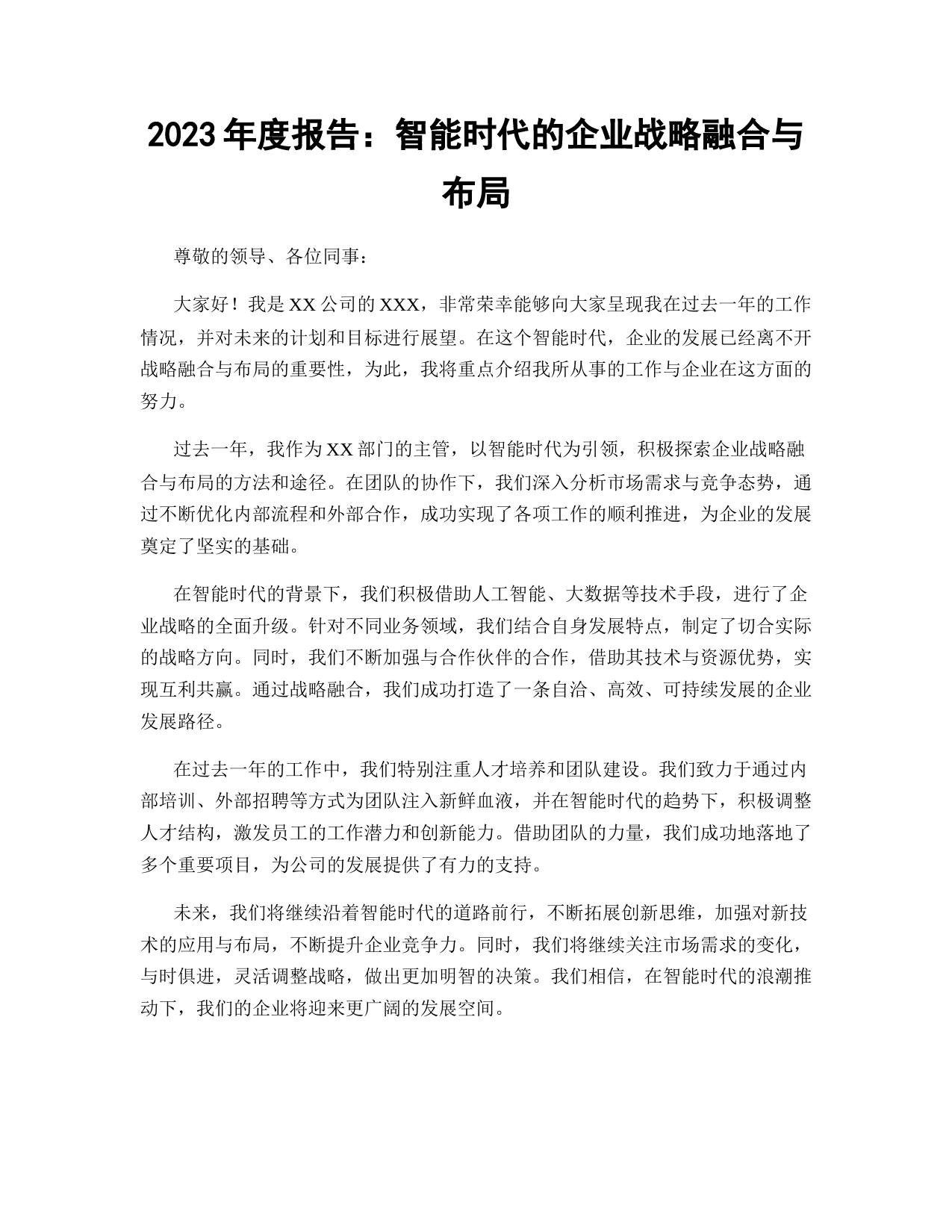 2023 年度报告：智能时代的企业战略融合与布局

尊敬的领导、各位同事：

大家好！我是 XX 公司的 XXX，非常荣幸能够向大家呈现我在过去一年的工作情况，并对未来的计划和目标进行展望。在这个智能时代，企业的发展已经离不开战略融合与布局的重要性，为此，我将重点介绍我所从事的工作与企业在这方面的努力。

过去一年，我作为 XX 部门的主管，以智能时代为引领，积极探索企业战略融合与布局的方法和途径。在团队的协作下，我们深入分析市场需求与竞争态势，通过不断优化内部流程和外部合作，成功实现了各项工作的顺利推进，为企业的发展奠定了坚实的基础。

在智能时代的背景下，我们积极借助人工智能、大数据等技术手段，进行了企业战略的全面升级。针对不同业务领域，我们结合自身发展特点，制定了切合实际的战略方向。同时，我们不断加强与合作伙伴的合作，借助其技术与资源优势，实现互利共赢。通过战略融合，我们成功打造了一条自洽、高效、可持续发展的企业发展路径。

在过去一年的工作中，我们特别注重人才培养和团队建设。我们致力于通过内部培训、外部招聘等方式为团队注入新鲜血液，并在智能时代的趋势下，积极调整人才结构，激发员工的工作潜力和创新能力。借助团队的力量，我们成功地落地了多个重要项目，为公司的发展提供了有力的支持。

未来，我们将继续沿着智能时代的道路前行，不断拓展创新思维，加强对新技术的应用与布局，不断提升企业竞争力。同时，我们将继续关注市场需求的变化，与时俱进，灵活调整战略，做出更加明智的决策。我们相信，在智能时代的浪潮推动下，我们的企业将迎来更广阔的发展空间。